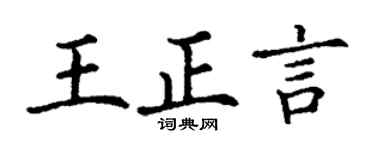 王正言

词典网